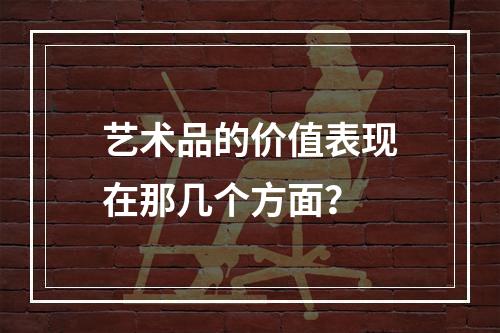 艺术品的价值表现在那几个方面？